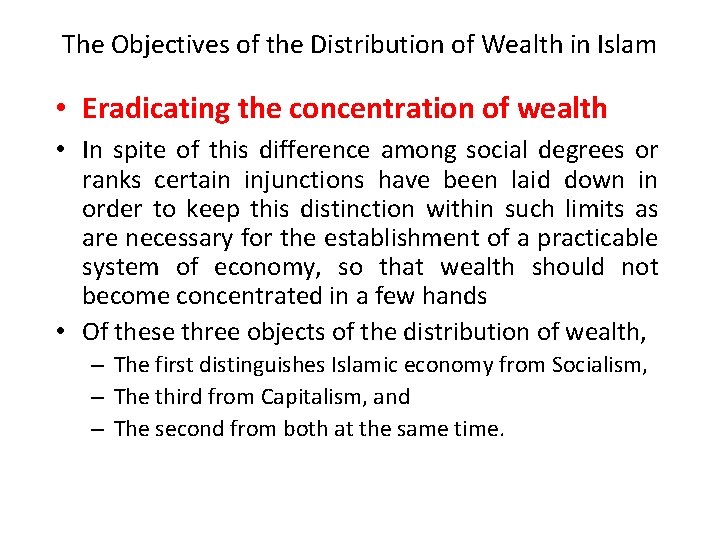 The Objectives of the Distribution of Wealth in Islam

• Eradicating the concentration of wealth

• In spite of this difference among social degrees or ranks certain injunctions have been laid down in order to keep this distinction within such limits as are necessary for the establishment of a practicable system of economy, so that wealth should not become concentrated in a few hands

• Of these three objects of the distribution of wealth,
– The first distinguishes Islamic economy from Socialism,
– The third from Capitalism, and
– The second from both at the same time.